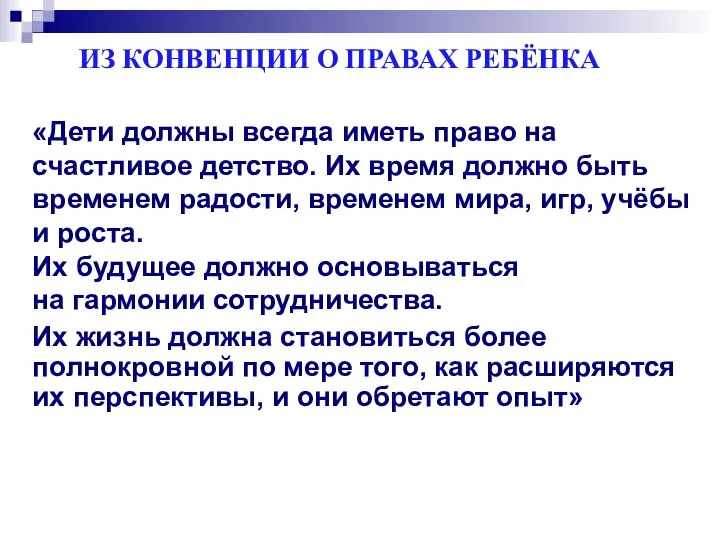 ИЗ КОНВЕНЦИИ О ПРАВАХ РЕБЁНКА

«Дети должны всегда иметь право на счастливое детство. Их время должно быть временем радости, временем мира, игр, учёбы и роста.

Их будущее должно основываться на гармонии сотрудничества.

Их жизнь должна становиться более полнокровной по мере того, как расширяются их перспективы, и они обретают опыт»